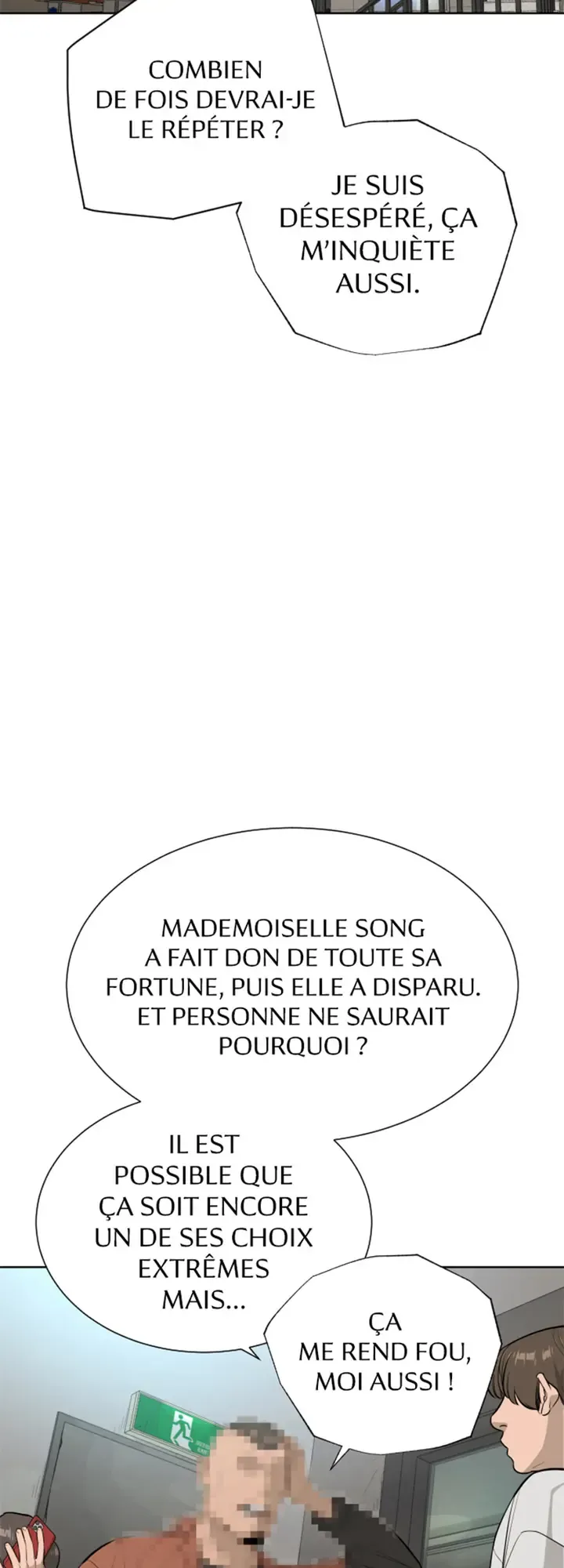 COMBIEN DE FOIS DEVRAI-JE LE RÉPÉTER ?

JE SUIS DÉSESPÉRÉ, ÇA M'INQUIÈTE AUSSI.

MADEMOISELLE SONG A FAIT DON DE TOUTE SA FORTUNE, PUIS ELLE A DISPARU. ET PERSONNE NE SAURAIT POURQUOI ?

IL EST POSSIBLE QUE ÇA SOIT ENCORE UN DE SES CHOIX EXTRÊMES MAIS...

ÇA ME REND FOU, MOI AUSSI !